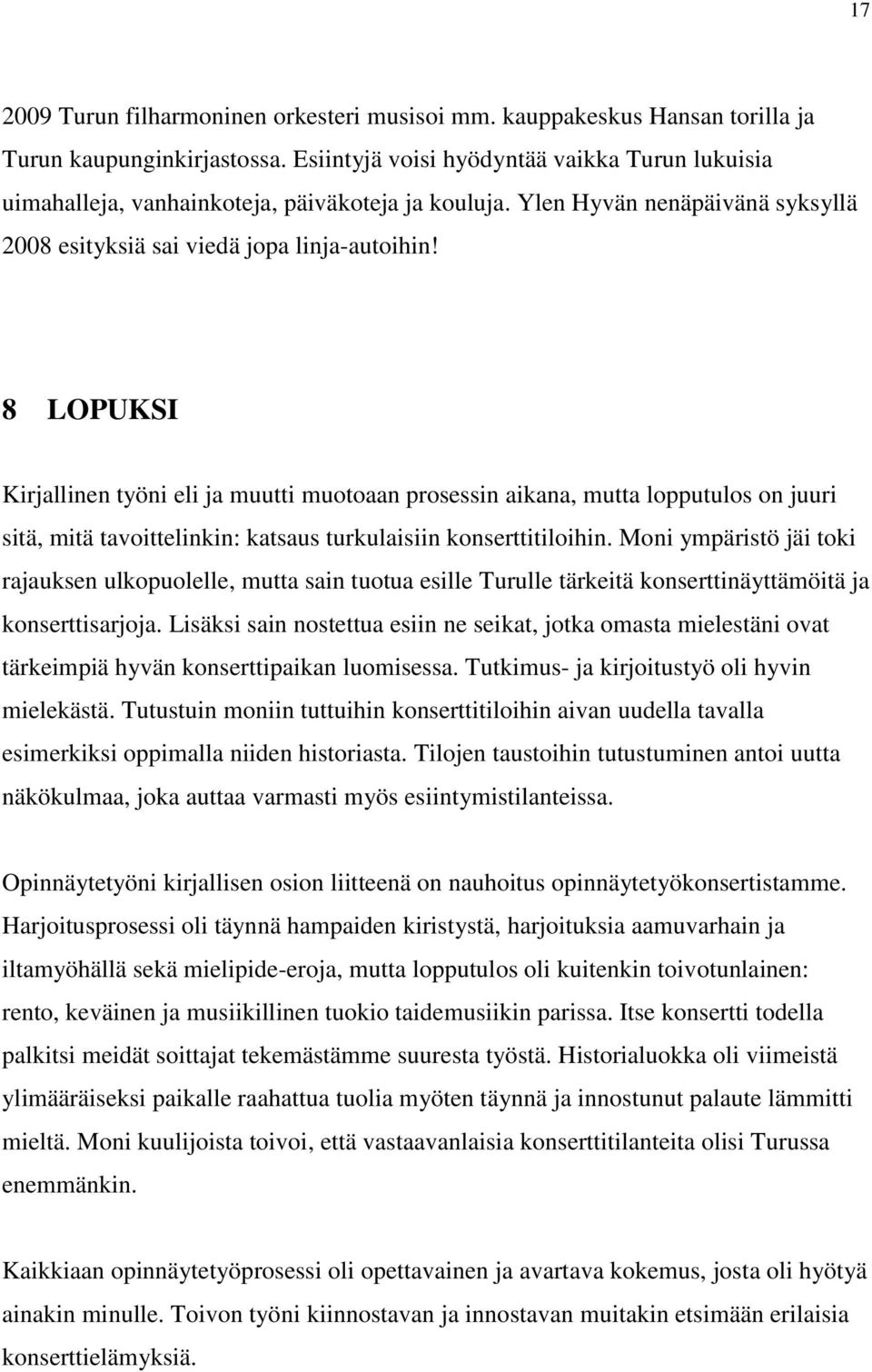 17

2009 Turun filharmoninen orkesteri musisoi mm. kauppakeskus Hansan torilla ja Turun kaupunginkirjastossa. Esiintyjä voisi hyödyntää vaikka Turun lukuisia uimahalleja, vanhainkoteja, päiväkoteja ja kouluja. Ylen Hyvän nenäpäivänä syksyllä 2008 esityksiä sai viedä jopa linja-autoihin!

8 LOPUKSI

Kirjallinen työni eli ja muutti muotoaan prosessin aikana, mutta lopputulos on juuri sitä, mitä tavoittelinkin: katsaus turkulaisiin konserttitiloihin. Moni ympäristö jäi toki rajauksen ulkopuolelle, mutta sain tuotua esille Turulle tärkeitä konserttinäyttämöitä ja konserttisarjoja. Lisäksi sain nostettua esiin ne seikat, jotka omasta mielestäni ovat tärkeimpiä hyvän konserttipaikan luomisessa. Tutkimus- ja kirjoitustyö oli hyvin mielekästä. Tutustuin moniin tuttuihin konserttitiloihin aivan uudella tavalla esimerkiksi oppimalla niiden historiasta. Tilojen taustoihin tutustuminen antoi uutta näkökulmaa, joka auttaa varmasti myös esiintymistilanteissa.

Opinnäytetyöni kirjallisen osion liitteenä on nauhoitus opinnäytetyökonsertistamme. Harjoitusprosessi oli täynnä hampaiden kiristystä, harjoituksia aamuvarhain ja iltamyöhällä sekä mielipide-eroja, mutta lopputulos oli kuitenkin toivotunlainen: rento, keväinen ja musiikillinen tuokio taidemusiikin parissa. Itse konsertti todella palkitsi meidät soittajat tekemästämme suuresta työstä. Historialuokka oli viimeistä ylimääräiseksi paikalle raahattua tuolia myöten täynnä ja innostunut palaute lämmitti mieltä. Moni kuulijoista toivoi, että vastaavanlaisia konserttitilanteita olisi Turussa enemmänkin.

Kaikkiaan opinnäytetyöprosessi oli opettavainen ja avartava kokemus, josta oli hyötyä ainakin minulle. Toivon työni kiinnostavan ja innostavan muitakin etsimään erilaisia konserttielämyksiä.